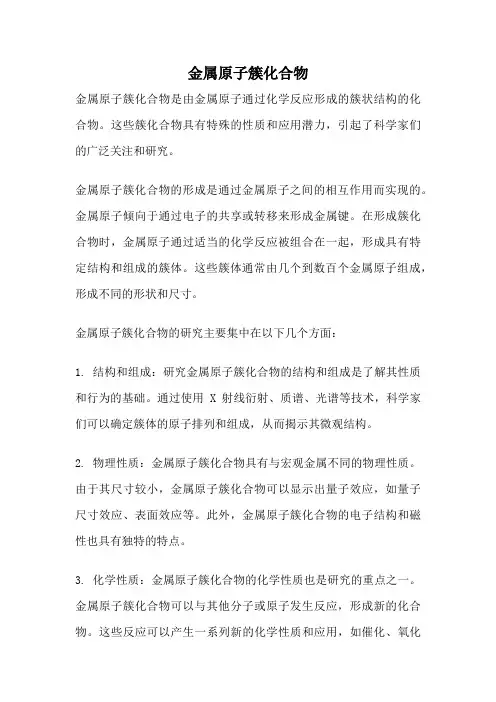 金属原子簇化合物

金属原子簇化合物是由金属原子通过化学反应形成的簇状结构的化合物。这些簇化合物具有特殊的性质和应用潜力，引起了科学家们的广泛关注和研究。

金属原子簇化合物的形成是通过金属原子之间的相互作用而实现的。金属原子倾向于通过电子的共享或转移来形成金属键。在形成簇化合物时，金属原子通过适当的化学反应被组合在一起，形成具有特定结构和组成的簇体。这些簇体通常由几个到数百个金属原子组成，形成不同的形状和尺寸。

金属原子簇化合物的研究主要集中在以下几个方面：

1. 结构和组成：研究金属原子簇化合物的结构和组成是了解其性质和行为的基础。通过使用 X 射线衍射、质谱、光谱等技术，科学家们可以确定簇体的原子排列和组成，从而揭示其微观结构。

2. 物理性质：金属原子簇化合物具有与宏观金属不同的物理性质。由于其尺寸较小，金属原子簇化合物可以显示出量子效应，如量子尺寸效应、表面效应等。此外，金属原子簇化合物的电子结构和磁性也具有独特的特点。

3. 化学性质：金属原子簇化合物的化学性质也是研究的重点之一。金属原子簇化合物可以与其他分子或原子发生反应，形成新的化合物。这些反应可以产生一系列新的化学性质和应用，如催化、氧化